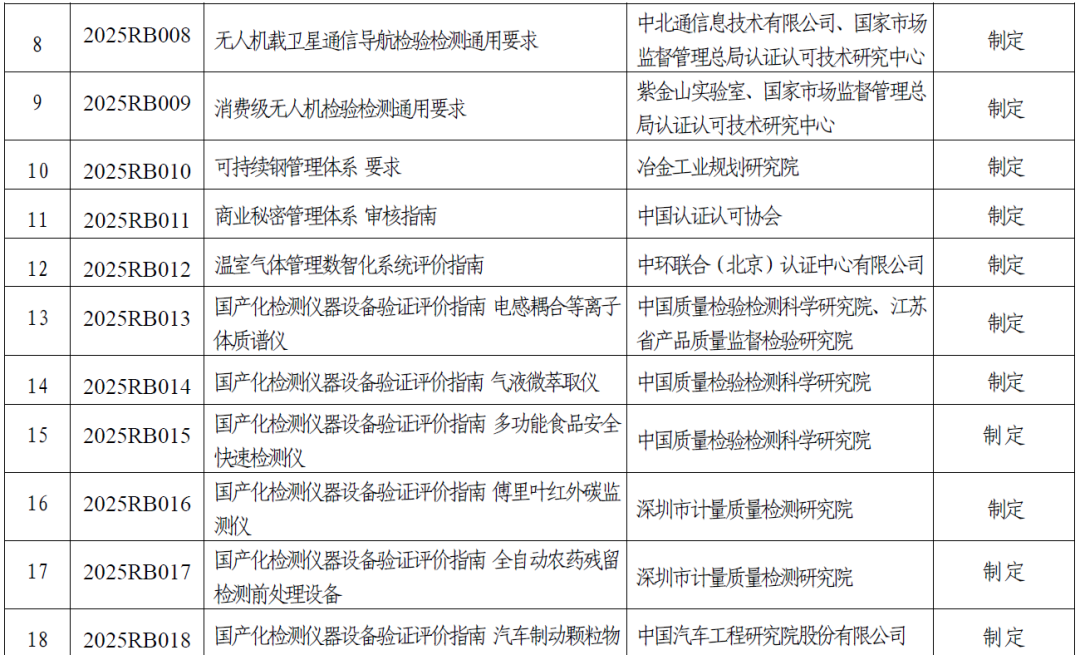 | 8 | 2025RB008 | 无人机载卫星通信导航检验检测通用要求 | 中北通信息技术有限公司、国家市场监督管理总局认证认可技术研究中心 | 制定 |
|---|---|---|---|---|
| 9 | 2025RB009 | 消费级无人机检验检测通用要求 | 紫金山实验室、国家市场监督管理总局认证认可技术研究中心 | 制定 |
| 10 | 2025RB010 | 可持续钢管理体系 要求 | 冶金工业规划研究院 | 制定 |
| 11 | 2025RB011 | 商业秘密管理体系 审核指南 | 中国认证认可协会 | 制定 |
| 12 | 2025RB012 | 温室气体管理数智化系统评价指南 | 中环联合（北京）认证中心有限公司 | 制定 |
| 13 | 2025RB013 | 国产化检测仪器设备验证评价指南 电感耦合等离子体质谱仪 | 中国质量检验检测科学研究院、江苏省产品质量监督检验研究院 | 制定 |
| 14 | 2025RB014 | 国产化检测仪器设备验证评价指南 气液微萃取仪 | 中国质量检验检测科学研究院 | 制定 |
| 15 | 2025RB015 | 国产化检测仪器设备验证评价指南 多功能食品安全快速检测仪 | 中国质量检验检测科学研究院 | 制定 |
| 16 | 2025RB016 | 国产化检测仪器设备验证评价指南 傅里叶红外碳监测仪 | 深圳市计量质量检测研究院 | 制定 |
| 17 | 2025RB017 | 国产化检测仪器设备验证评价指南 全自动农药残留检测前处理设备 | 深圳市计量质量检测研究院 | 制定 |
| 18 | 2025RB018 | 国产化检测仪器设备验证评价指南 汽车制动颗粒物 | 中国汽车工程研究院股份有限公司 | 制定 |